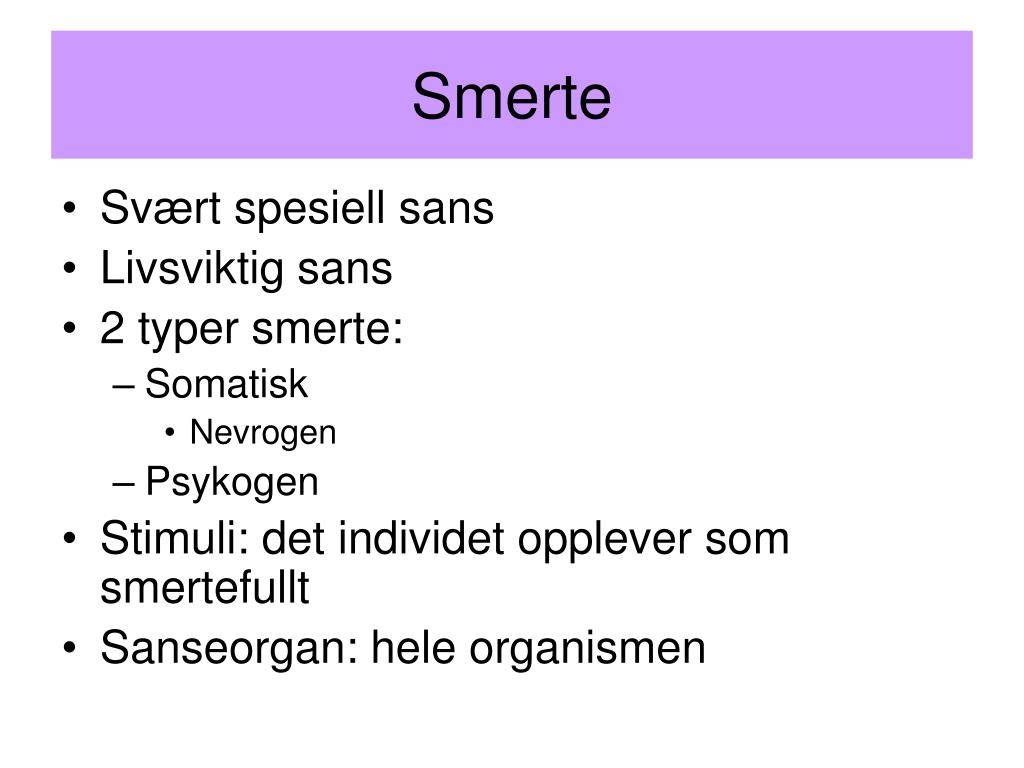 Smerte

• Svært spesiell sans
• Livsviktig sans
• 2 typer smerte:
  – Somatisk
    • Nevrogen
  – Psykogen
• Stimuli: det individet opplever som smertefullt
• Sanseorgan: hele organismen